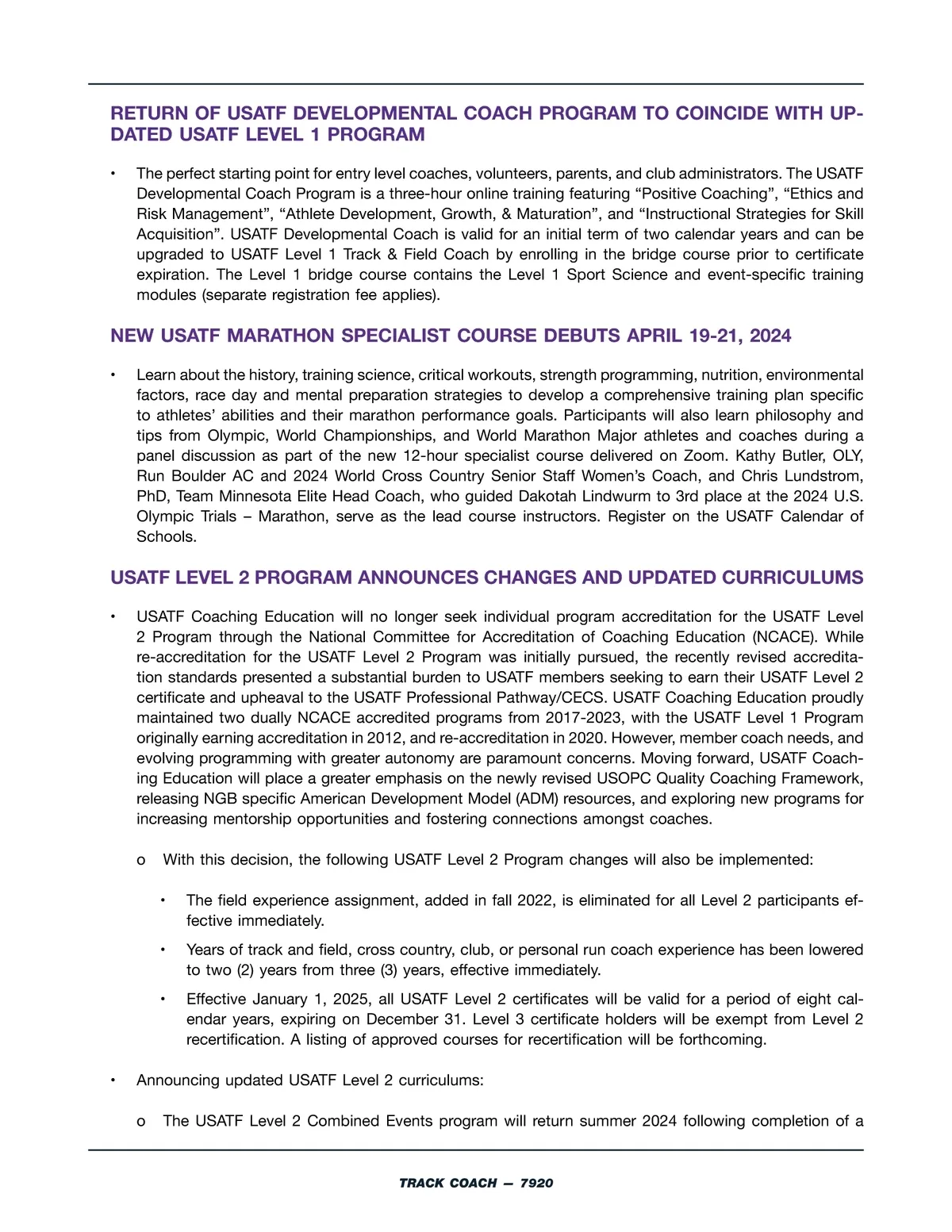 RETURN OF USATF DEVELOPMENTAL COACH PROGRAM TO COINCIDE WITH UPDATED USATF LEVEL 1 PROGRAM

• The perfect starting point for entry level coaches, volunteers, parents, and club administrators. The USATF Developmental Coach Program is a three-hour online training featuring “Positive Coaching”, “Ethics and Risk Management”, “Athlete Development, Growth, & Maturation”, and “Instructional Strategies for Skill Acquisition”. USATF Developmental Coach is valid for an initial term of two calendar years and can be upgraded to USATF Level 1 Track & Field Coach by enrolling in the bridge course prior to certificate expiration. The Level 1 bridge course contains the Level 1 Sport Science and event-specific training modules (separate registration fee applies).

NEW USATF MARATHON SPECIALIST COURSE DEBUTS APRIL 19-21, 2024

• Learn about the history, training science, critical workouts, strength programming, nutrition, environmental factors, race day and mental preparation strategies to develop a comprehensive training plan specific to athletes’ abilities and their marathon performance goals. Participants will also learn philosophy and tips from Olympic, World Championships, and World Marathon Major athletes and coaches during a panel discussion as part of the new 12-hour specialist course delivered on Zoom. Kathy Butler, OLY, Run Boulder AC and 2024 World Cross Country Senior Staff Women’s Coach, and Chris Lundstrom, PhD, Team Minnesota Elite Head Coach, who guided Dakotah Lindwurm to 3rd place at the 2024 U.S. Olympic Trials – Marathon, serve as the lead course instructors. Register on the USATF Calendar of Schools.

USATF LEVEL 2 PROGRAM ANNOUNCES CHANGES AND UPDATED CURRICULUMS

• USATF Coaching Education will no longer seek individual program accreditation for the USATF Level 2 Program through the National Committee for Accreditation of Coaching Education (NCACE). While re-accreditation for the USATF Level 2 Program was initially pursued, the recently revised accreditation standards presented a substantial burden to USATF members seeking to earn their USATF Level 2 certificate and upheaval to the USATF Professional Pathway/CECS. USATF Coaching Education proudly maintained two dually NCACE accredited programs from 2017-2023, with the USATF Level 1 Program originally earning accreditation in 2012, and re-accreditation in 2020. However, member coach needs, and evolving programming with greater autonomy are paramount concerns. Moving forward, USATF Coaching Education will place a greater emphasis on the newly revised USOPC Quality Coaching Framework, releasing NGB specific American Development Model (ADM) resources, and exploring new programs for increasing mentorship opportunities and fostering connections amongst coaches.

o With this decision, the following USATF Level 2 Program changes will also be implemented:

• The field experience assignment, added in fall 2022, is eliminated for all Level 2 participants effective immediately.

• Years of track and field, cross country, club, or personal run coach experience has been lowered to two (2) years from three (3) years, effective immediately.

• Effective January 1, 2025, all USATF Level 2 certificates will be valid for a period of eight calendar years, expiring on December 31. Level 3 certificate holders will be exempt from Level 2 recertification. A listing of approved courses for recertification will be forthcoming.

• Announcing updated USATF Level 2 curriculums:

o The USATF Level 2 Combined Events program will return summer 2024 following completion of a

TRACK COACH — 7920